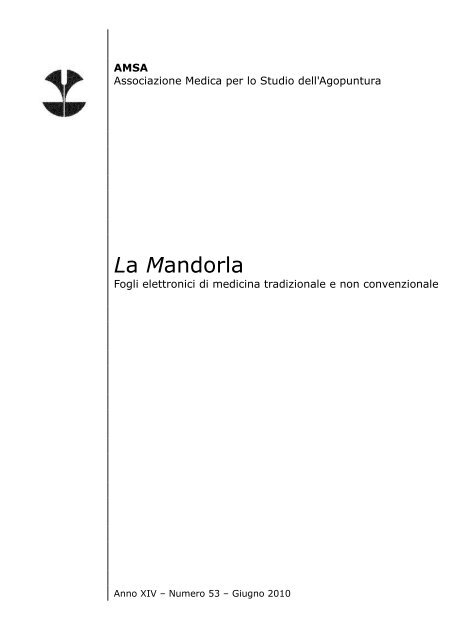 AMSA
Associazione Medica per lo Studio dell'Agopuntura

La Mandorla
Fogli elettronici di medicina tradizionale e non convenzionale

Anno XIV – Numero 53 – Giugno 2010